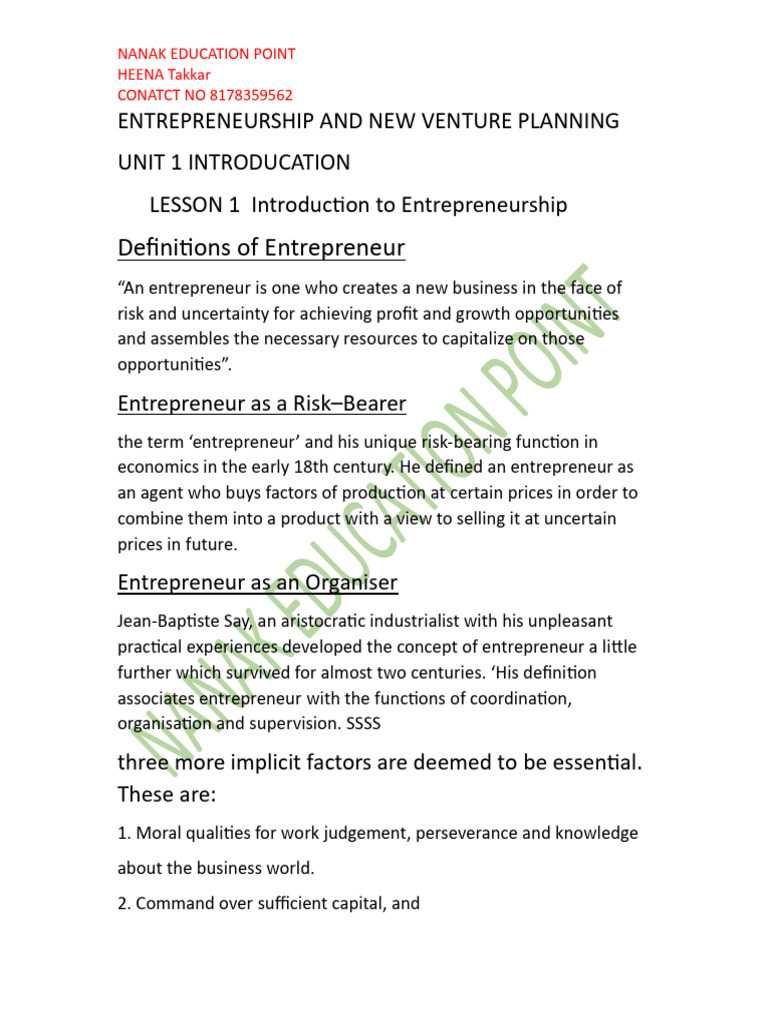 NANAK EDUCATION POINT
HEENA Takkar
CONATCT NO 8178359562

ENTREPRENEURSHIP AND NEW VENTURE PLANNING

UNIT 1 INTRODUCATION

LESSON 1 Introduction to Entrepreneurship

Definitions of Entrepreneur

“An entrepreneur is one who creates a new business in the face of risk and uncertainty for achieving profit and growth opportunities and assembles the necessary resources to capitalize on those opportunities”.

Entrepreneur as a Risk–Bearer

the term ‘entrepreneur’ and his unique risk-bearing function in economics in the early 18th century. He defined an entrepreneur as an agent who buys factors of production at certain prices in order to combine them into a product with a view to selling it at uncertain prices in future.

Entrepreneur as an Organiser

Jean-Baptiste Say, an aristocratic industrialist with his unpleasant practical experiences developed the concept of entrepreneur a little further which survived for almost two centuries. ‘His definition associates entrepreneur with the functions of coordination, organisation and supervision. SSSS

three more implicit factors are deemed to be essential. These are:

1. Moral qualities for work judgement, perseverance and knowledge about the business world.

2. Command over sufficient capital, and

NANAK EDUCATION POINT